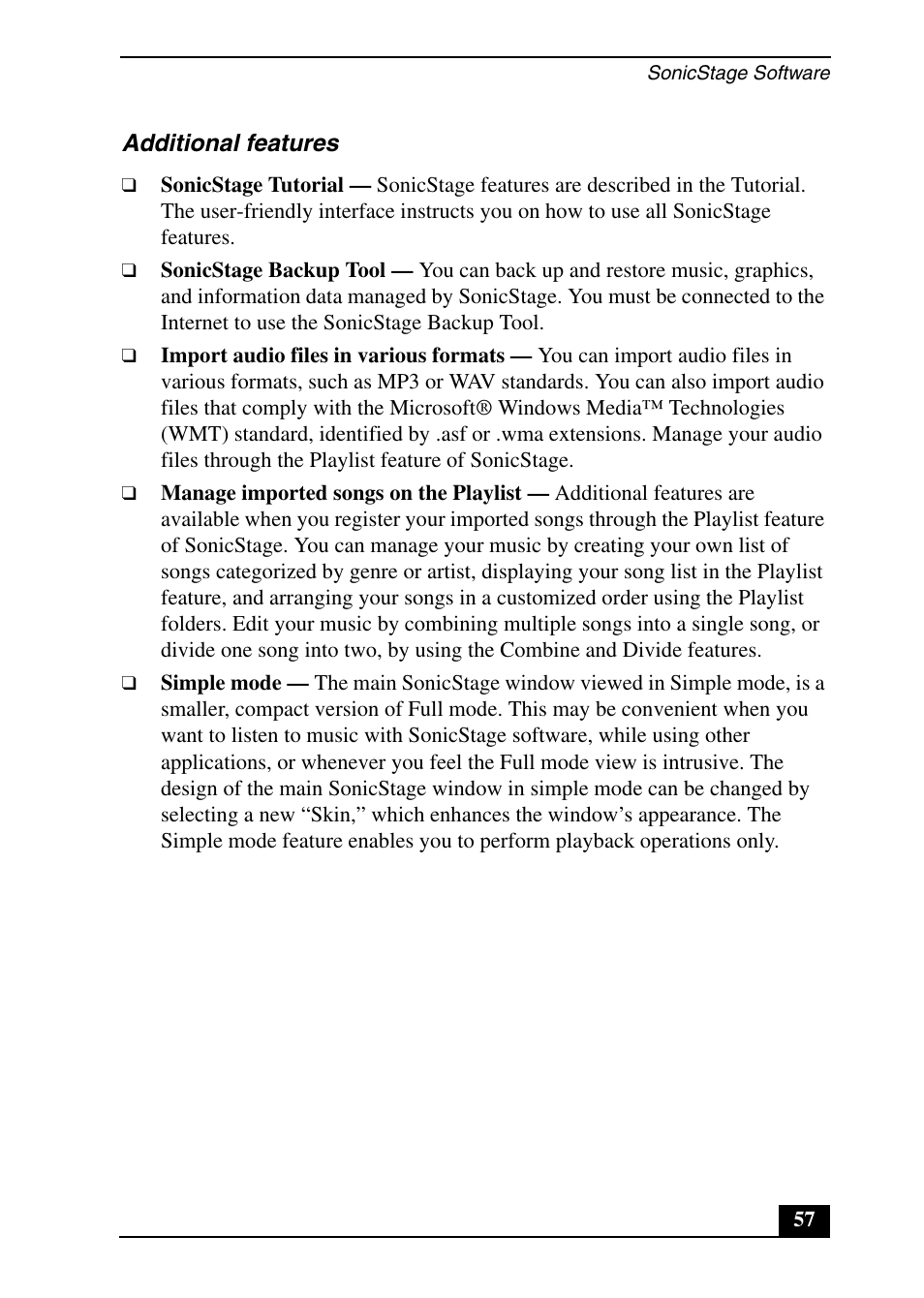 SonicStage Software

Additional features

❑ SonicStage Tutorial — SonicStage features are described in the Tutorial. The user-friendly interface instructs you on how to use all SonicStage features.

❑ SonicStage Backup Tool — You can back up and restore music, graphics, and information data managed by SonicStage. You must be connected to the Internet to use the SonicStage Backup Tool.

❑ Import audio files in various formats — You can import audio files in various formats, such as MP3 or WAV standards. You can also import audio files that comply with the Microsoft® Windows Media™ Technologies (WMT) standard, identified by .asf or .wma extensions. Manage your audio files through the Playlist feature of SonicStage.

❑ Manage imported songs on the Playlist — Additional features are available when you register your imported songs through the Playlist feature of SonicStage. You can manage your music by creating your own list of songs categorized by genre or artist, displaying your song list in the Playlist feature, and arranging your songs in a customized order using the Playlist folders. Edit your music by combining multiple songs into a single song, or divide one song into two, by using the Combine and Divide features.

❑ Simple mode — The main SonicStage window viewed in Simple mode, is a smaller, compact version of Full mode. This may be convenient when you want to listen to music with SonicStage software, while using other applications, or whenever you feel the Full mode view is intrusive. The design of the main SonicStage window in simple mode can be changed by selecting a new “Skin,” which enhances the window’s appearance. The Simple mode feature enables you to perform playback operations only.

57